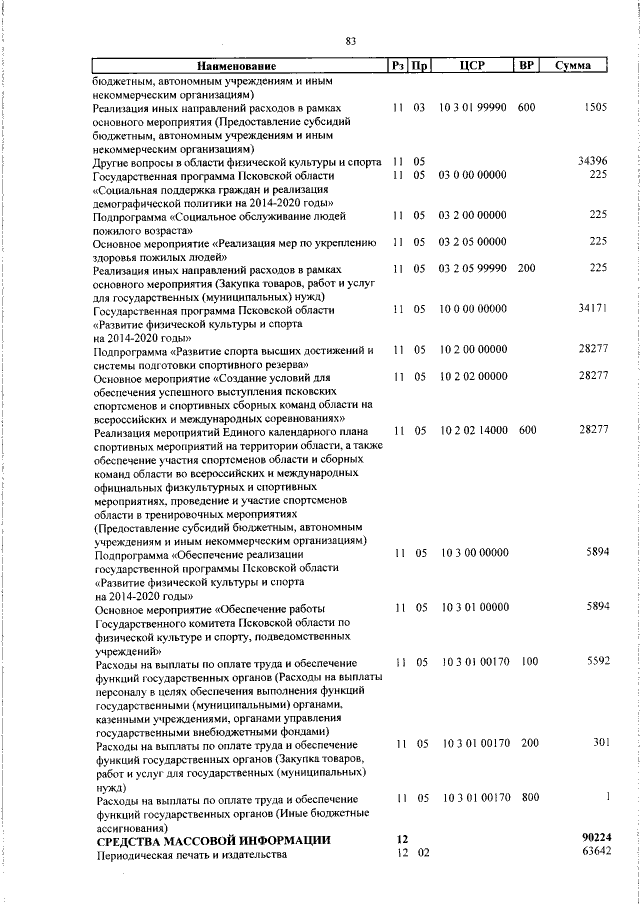 83

| Наименование | Рз | Пр | ЦСР | ВР | Сумма |
|---|---|---|---|---|---|
| бюджетным, автономным учреждениям и иным некоммерческим организациям) | | | | | |
| Реализация иных направлений расходов в рамках основного мероприятия (Предоставление субсидий бюджетным, автономным учреждениям и иным некоммерческим организациям) | 11 | 03 | 10 3 01 99990 | 600 | 1505 |
| Другие вопросы в области физической культуры и спорта | 11 | 05 | | | 34396 |
| Государственная программа Псковской области «Социальная поддержка граждан и реализация демографической политики на 2014-2020 годы» | 11 | 05 | 03 0 00 00000 | | 225 |
| Подпрограмма «Социальное обслуживание людей пожилого возраста» | 11 | 05 | 03 2 00 00000 | | 225 |
| Основное мероприятие «Реализация мер по укреплению здоровья пожилых людей» | 11 | 05 | 03 2 05 00000 | | 225 |
| Реализация иных направлений расходов в рамках основного мероприятия (Закупка товаров, работ и услуг для государственных (муниципальных) нужд) | 11 | 05 | 03 2 05 99990 | 200 | 225 |
| Государственная программа Псковской области «Развитие физической культуры и спорта на 2014-2020 годы» | 11 | 05 | 10 0 00 00000 | | 34171 |
| Подпрограмма «Развитие спорта высших достижений и системы подготовки спортивного резерва» | 11 | 05 | 10 2 00 00000 | | 28277 |
| Основное мероприятие «Создание условий для обеспечения успешного выступления псковских спортсменов и спортивных сборных команд области на всероссийских и международных соревнованиях» | 11 | 05 | 10 2 02 00000 | | 28277 |
| Реализация мероприятий Единого календарного плана спортивных мероприятий на территории области, а также обеспечение участия спортсменов области и сборных команд области во всероссийских и международных официальных физкультурных и спортивных мероприятиях, проведение и участие спортсменов области в тренировочных мероприятиях (Предоставление субсидий бюджетным, автономным учреждениям и иным некоммерческим организациям) | 11 | 05 | 10 2 02 14000 | 600 | 28277 |
| Подпрограмма «Обеспечение реализации государственной программы Псковской области «Развитие физической культуры и спорта на 2014-2020 годы» | 11 | 05 | 10 3 00 00000 | | 5894 |
| Основное мероприятие «Обеспечение работы Государственного комитета Псковской области по физической культуре и спорту, подведомственных учреждений» | 11 | 05 | 10 3 01 00000 | | 5894 |
| Расходы на выплаты по оплате труда и обеспечение функций государственных органов (Расходы на выплаты персоналу в целях обеспечения выполнения функций государственными (муниципальными) органами, казенными учреждениями, органами управления государственными внебюджетными фондами) | 11 | 05 | 10 3 01 00170 | 100 | 5592 |
| Расходы на выплаты по оплате труда и обеспечение функций государственных органов (Закупка товаров, работ и услуг для государственных (муниципальных) нужд) | 11 | 05 | 10 3 01 00170 | 200 | 301 |
| Расходы на выплаты по оплате труда и обеспечение функций государственных органов (Иные бюджетные ассигнования) | 11 | 05 | 10 3 01 00170 | 800 | 1 |
| СРЕДСТВА МАССОВОЙ ИНФОРМАЦИИ | 12 | | | | 90224 |
| Периодическая печать и издательства | 12 | 02 | | | 63642 |